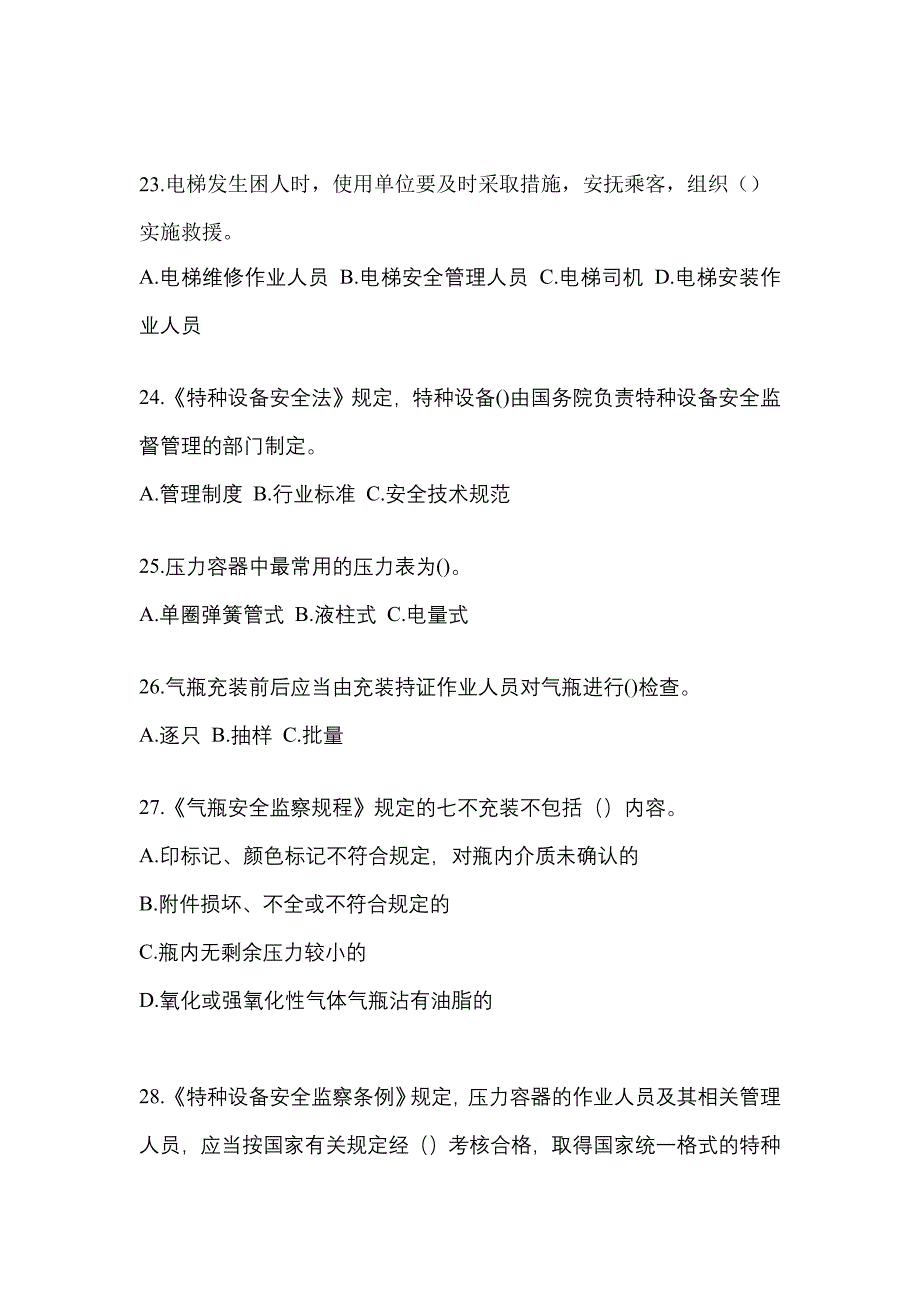 23.电梯发生困人时，使用单位要及时采取措施，安抚乘客，组织（）实施救援。

A.电梯维修作业人员 B.电梯安全管理人员 C.电梯司机 D.电梯安装作业人员

24.《特种设备安全法》规定，特种设备()由国务院负责特种设备安全监督管理的部门制定。

A.管理制度 B.行业标准 C.安全技术规范

25.压力容器中最常用的压力表为()。

A.单圈弹簧管式 B.液柱式 C.电量式

26.气瓶充装前后应当由充装持证作业人员对气瓶进行()检查。

A.逐只 B.抽样 C.批量

27.《气瓶安全监察规程》规定的七不充装不包括（）内容。

A.印标记、颜色标记不符合规定，对瓶内介质未确认的

B.附件损坏、不全或不符合规定的

C.瓶内无剩余压力较小的

D.氧化或强氧化性气体气瓶沾有油脂的

28.《特种设备安全监察条例》规定，压力容器的作业人员及其相关管理人员，应当按国家有关规定经（）考核合格，取得国家统一格式的特种